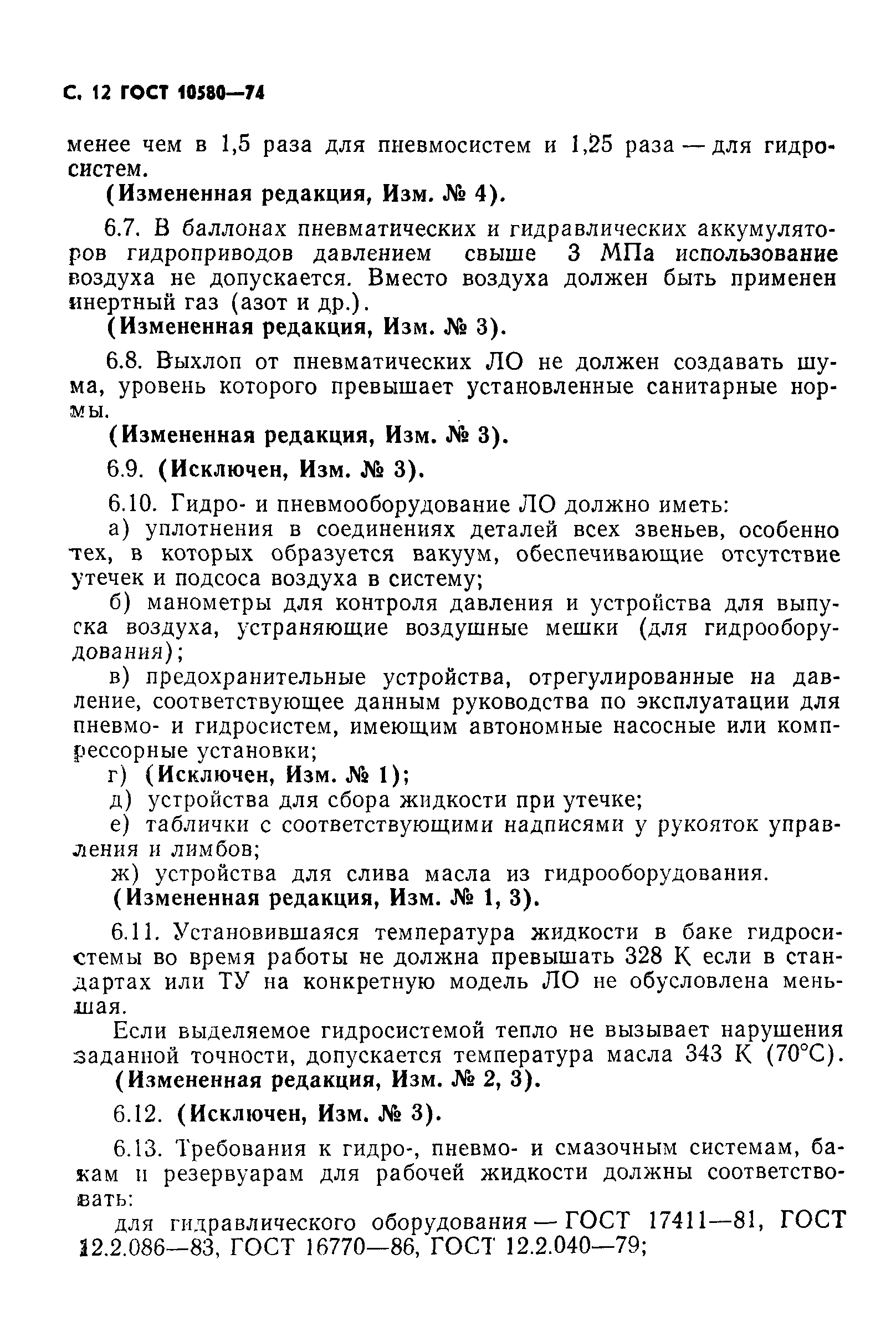 С. 12 ГОСТ 10580—74

менее чем в 1,5 раза для пневмосистем и 1,25 раза — для гидросистем.

(Измененная редакция, Изм. № 4).

6.7. В баллонах пневматических и гидравлических аккумуляторов гидроприводов давлением свыше 3 МПа использование воздуха не допускается. Вместо воздуха должен быть применен инертный газ (азот и др.).

(Измененная редакция, Изм. № 3).

6.8. Выхлоп от пневматических ЛО не должен создавать шума, уровень которого превышает установленные санитарные нормы.

(Измененная редакция, Изм. № 3).

6.9. (Исключен, Изм. № 3).

6.10. Гидро- и пневмооборудование ЛО должно иметь:

а) уплотнения в соединениях деталей всех звеньев, особенно тех, в которых образуется вакуум, обеспечивающие отсутствие утечек и подсоса воздуха в систему;

б) манометры для контроля давления и устройства для выпуска воздуха, устраняющие воздушные мешки (для гидрооборудования);

в) предохранительные устройства, отрегулированные на давление, соответствующее данным руководства по эксплуатации для пневмо- и гидросистем, имеющим автономные насосные или компрессорные установки;

г) (Исключен, Изм. № 1);

д) устройства для сбора жидкости при утечке;

е) таблички с соответствующими надписями у рукояток управления и лимбов;

ж) устройства для слива масла из гидрооборудования.

(Измененная редакция, Изм. № 1, 3).

6.11. Установившаяся температура жидкости в баке гидросистемы во время работы не должна превышать 328 К если в стандартах или ТУ на конкретную модель ЛО не обусловлена меньшая.

Если выделяемое гидросистемой тепло не вызывает нарушения заданной точности, допускается температура масла 343 К (70°С).

(Измененная редакция, Изм. № 2, 3).

6.12. (Исключен, Изм. № 3).

6.13. Требования к гидро-, пневмо- и смазочным системам, бакам и резервуарам для рабочей жидкости должны соответствовать:

для гидравлического оборудования — ГОСТ 17411—81, ГОСТ 12.2.086—83, ГОСТ 16770—86, ГОСТ 12.2.040—79;